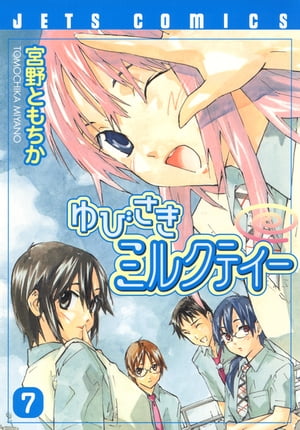 JETS COMICS

宮野ともちか
TOMOCHIKA MIYANO

ゆびさき
ミルクティー

7